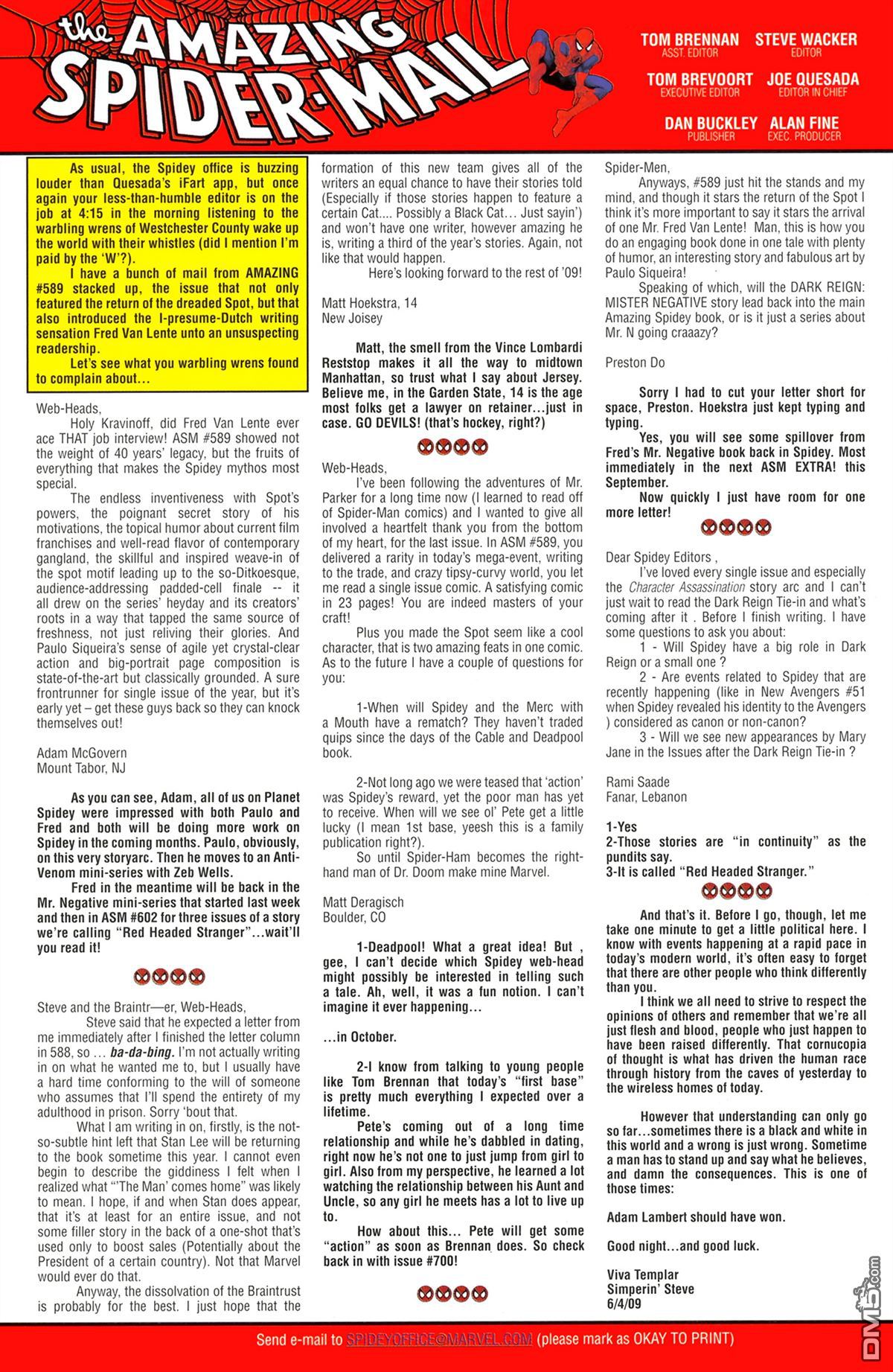 the AMAZING SPIDER-MAIL

TOM BRENNAN ASST. EDITOR
STEVE WACKER EDITOR
TOM BREVOORT EXECUTIVE EDITOR
JOE QUESADA EDITOR IN CHIEF
DAN BUCKLEY PUBLISHER
ALAN FINE EXEC. PRODUCER

As usual, the Spidey office is buzzing louder than Quesada's iFart app, but once again your less-than-humble editor is on the job at 4:15 in the morning listening to the warbling wrens of Westchester County wake up the world with their whistles (did I mention I'm paid by the 'W'?).

I have a bunch of mail from AMAZING #589 stacked up, the issue that not only featured the return of the dreaded Spot, but that also introduced the I-presume-Dutch writing sensation Fred Van Lente unto an unsuspecting readership.

Let's see what you warbling wrens found to complain about...

Web-Heads,

Holy Kravinoff, did Fred Van Lente ever ace THAT job interview! ASM #589 showed not the weight of 40 years' legacy, but the fruits of everything that makes the Spidey mythos most special.

The endless inventiveness with Spot's powers, the poignant secret story of his motivations, the topical humor about current film franchises and well-read flavor of contemporary gangland, the skillful and inspired weave-in of the spot motif leading up to the so-Ditkoesque, audience-addressing padded-cell finale -- it all drew on the series' heyday and its creators' roots in a way that tapped the same source of freshness, not just reliving their glories. And Paulo Siqueira's sense of agile yet crystal-clear action and big-portrait page composition is state-of-the-art but classically grounded. A sure frontrunner for single issue of the year, but it's early yet – get these guys back so they can knock themselves out!

Adam McGovern
Mount Tabor, NJ

As you can see, Adam, all of us on Planet Spidey were impressed with both Paulo and Fred and both will be doing more work on Spidey in the coming months. Paulo, obviously, on this very storyarc. Then he moves to an Anti-Venom mini-series with Zeb Wells.

Fred in the meantime will be back in the Mr. Negative mini-series that started last week and then in ASM #602 for three issues of a story we're calling "Red Headed Stranger"...wait'll you read it!

Steve and the Braintr—er, Web-Heads,

Steve said that he expected a letter from me immediately after I finished the letter column in 588, so ... ba-da-bing. I'm not actually writing in on what he wanted me to, but I usually have a hard time conforming to the will of someone who assumes that I'll spend the entirety of my adulthood in prison. Sorry 'bout that.

What I am writing in on, firstly, is the not-so-subtle hint left that Stan Lee will be returning to the book sometime this year. I cannot even begin to describe the giddiness I felt when I realized what "'The Man' comes home" was likely to mean. I hope, if and when Stan does appear, that it's at least for an entire issue, and not some filler story in the back of a one-shot that's used only to boost sales (Potentially about the President of a certain country). Not that Marvel would ever do that.

Anyway, the dissolvation of the Braintrust is probably for the best. I just hope that the formation of this new team gives all of the writers an equal chance to have their stories told (Especially if those stories happen to feature a certain Cat.... Possibly a Black Cat... Just sayin') and won't have one writer, however amazing he is, writing a third of the year's stories. Again, not like that would happen.

Here's looking forward to the rest of '09!

Matt Hoekstra, 14
New Joisey

Matt, the smell from the Vince Lombardi Reststop makes it all the way to midtown Manhattan, so trust what I say about Jersey. Believe me, in the Garden State, 14 is the age most folks get a lawyer on retainer...just in case. GO DEVILS! (that's hockey, right?)

Web-Heads,

I've been following the adventures of Mr. Parker for a long time now (I learned to read off of Spider-Man comics) and I wanted to give all involved a heartfelt thank you from the bottom of my heart, for the last issue. In ASM #589, you delivered a rarity in today's mega-event, writing to the trade, and crazy tipsy-curvy world, you let me read a single issue comic. A satisfying comic in 23 pages! You are indeed masters of your craft!

Plus you made the Spot seem like a cool character, that is two amazing feats in one comic. As to the future I have a couple of questions for you:

1-When will Spidey and the Merc with a Mouth have a rematch? They haven't traded quips since the days of the Cable and Deadpool book.

2-Not long ago we were teased that 'action' was Spidey's reward, yet the poor man has yet to receive. When will we see ol' Pete get a little lucky (I mean 1st base, yeesh this is a family publication right?).

So until Spider-Ham becomes the right-hand man of Dr. Doom make mine Marvel.

Matt Deragisch
Boulder, CO

1-Deadpool! What a great idea! But , gee, I can't decide which Spidey web-head might possibly be interested in telling such a tale. Ah, well, it was a fun notion. I can't imagine it ever happening...

...in October.

2-I know from talking to young people like Tom Brennan that today's "first base" is pretty much everything I expected over a lifetime.

Pete's coming out of a long time relationship and while he's dabbled in dating, right now he's not one to just jump from girl to girl. Also from my perspective, he learned a lot watching the relationship between his Aunt and Uncle, so any girl he meets has a lot to live up to.

How about this... Pete will get some "action" as soon as Brennan does. So check back in with issue #700!

Spider-Men,

Anyways, #589 just hit the stands and my mind, and though it stars the return of the Spot I think it's more important to say it stars the arrival of one Mr. Fred Van Lente! Man, this is how you do an engaging book done in one tale with plenty of humor, an interesting story and fabulous art by Paulo Siqueira!

Speaking of which, will the DARK REIGN: MISTER NEGATIVE story lead back into the main Amazing Spidey book, or is it just a series about Mr. N going craaazy?

Preston Do

Sorry I had to cut your letter short for space, Preston. Hoekstra just kept typing and typing.

Yes, you will see some spillover from Fred's Mr. Negative book back in Spidey. Most immediately in the next ASM EXTRA! this September.

Now quickly I just have room for one more letter!

Dear Spidey Editors ,

I've loved every single issue and especially the Character Assassination story arc and I can't just wait to read the Dark Reign Tie-in and what's coming after it . Before I finish writing. I have some questions to ask you about:

1 - Will Spidey have a big role in Dark Reign or a small one ?

2 - Are events related to Spidey that are recently happening (like in New Avengers #51 when Spidey revealed his identity to the Avengers ) considered as canon or non-canon?

3 - Will we see new appearances by Mary Jane in the Issues after the Dark Reign Tie-in ?

Rami Saade
Fanar, Lebanon

1-Yes
2-Those stories are "in continuity" as the pundits say.
3-It is called "Red Headed Stranger."

And that's it. Before I go, though, let me take one minute to get a little political here. I know with events happening at a rapid pace in today's modern world, it's often easy to forget that there are other people who think differently than you.

I think we all need to strive to respect the opinions of others and remember that we're all just flesh and blood, people who just happen to have been raised differently. That cornucopia of thought is what has driven the human race through history from the caves of yesterday to the wireless homes of today.

However that understanding can only go so far...sometimes there is a black and white in this world and a wrong is just wrong. Sometime a man has to stand up and say what he believes, and damn the consequences. This is one of those times:

Adam Lambert should have won.

Good night...and good luck.

Viva Templar
Simperin' Steve
6/4/09

Send e-mail to SPIDEYOFFICE@MARVEL.COM (please mark as OKAY TO PRINT)

DM5.com